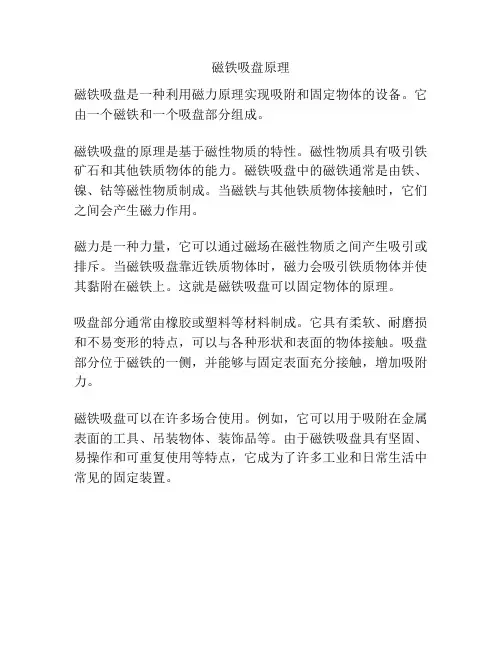 磁铁吸盘原理

磁铁吸盘是一种利用磁力原理实现吸附和固定物体的设备。它由一个磁铁和一个吸盘部分组成。

磁铁吸盘的原理是基于磁性物质的特性。磁性物质具有吸引铁矿石和其他铁质物体的能力。磁铁吸盘中的磁铁通常是由铁、镍、钴等磁性物质制成。当磁铁与其他铁质物体接触时，它们之间会产生磁力作用。

磁力是一种力量，它可以通过磁场在磁性物质之间产生吸引或排斥。当磁铁吸盘靠近铁质物体时，磁力会吸引铁质物体并使其黏附在磁铁上。这就是磁铁吸盘可以固定物体的原理。

吸盘部分通常由橡胶或塑料等材料制成。它具有柔软、耐磨损和不易变形的特点，可以与各种形状和表面的物体接触。吸盘部分位于磁铁的一侧，并能够与固定表面充分接触，增加吸附力。

磁铁吸盘可以在许多场合使用。例如，它可以用于吸附在金属表面的工具、吊装物体、装饰品等。由于磁铁吸盘具有坚固、易操作和可重复使用等特点，它成为了许多工业和日常生活中常见的固定装置。